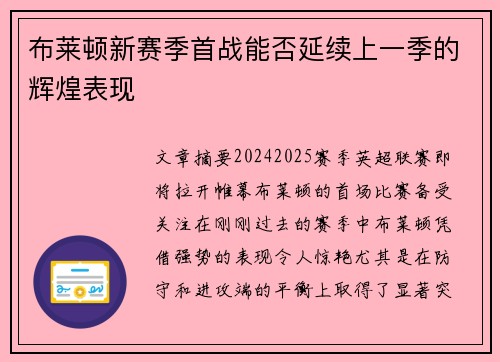 布莱顿新赛季首战能否延续上一季的辉煌表现

文章摘要20242025赛季英超联赛即将拉开帷幕布莱顿的首场比赛备受关注在刚刚过去的赛季中布莱顿凭借强势的表现令人惊艳尤其是在防守和进攻端的平衡上取得了显著突